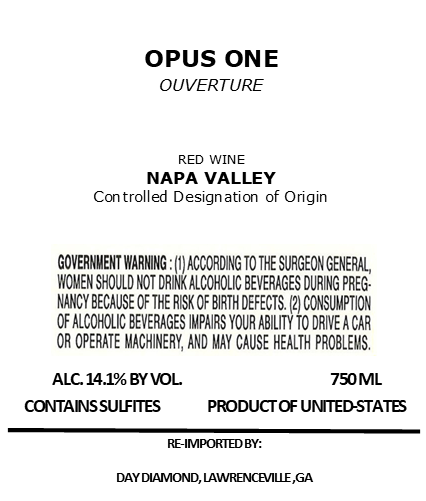 OPUS ONE
OUVERTURE

RED WINE
NAPA VALLEY
Controlled Designation of Origin

GOVERNMENT WARNING : (1) ACCORDING TO THE SURGEON GENERAL, WOMEN SHOULD NOT DRINK ALCOHOLIC BEVERAGES DURING PREGNANCY BECAUSE OF THE RISK OF BIRTH DEFECTS. (2) CONSUMPTION OF ALCOHOLIC BEVERAGES IMPAIRS YOUR ABILITY TO DRIVE A CAR OR OPERATE MACHINERY, AND MAY CAUSE HEALTH PROBLEMS.

ALC. 14.1% BY VOL.
750 ML

CONTAINS SULFITES
PRODUCT OF UNITED-STATES

RE-IMPORTED BY:

DAY DIAMOND, LAWRENCEVILLE ,GA